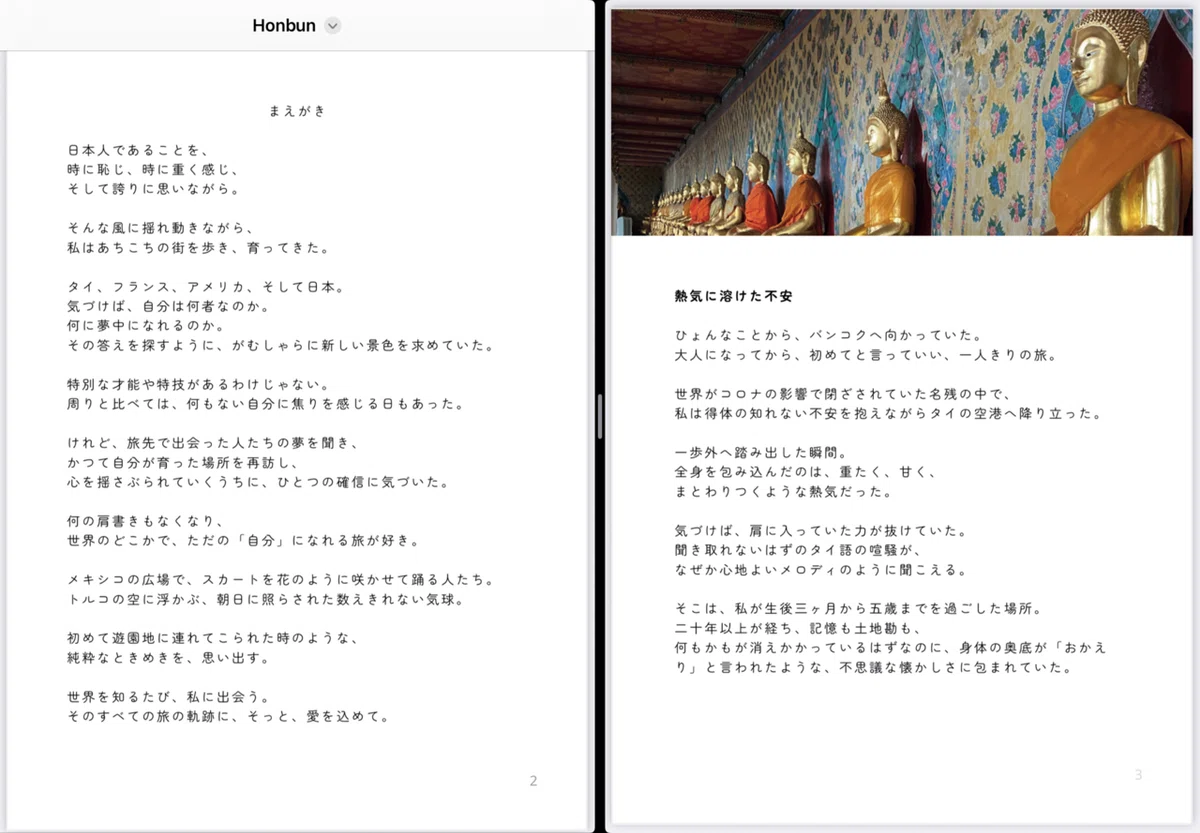 Honbun

まえがき

日本人であることを、
時に恥じ、時に重く感じ、
そして誇りに思いながら。

そんな風に揺れ動きながら、
私はあちこちの街を歩き、育ってきた。

タイ、フランス、アメリカ、そして日本。
気づけば、自分は何者なのか。
何に夢中になれるのか。
その答えを探すように、がむしゃらに新しい景色を求めていた。

特別な才能や特技があるわけじゃない。
周りと比べては、何もない自分に焦りを感じる日もあった。

けれど、旅先で出会った人たちの夢を聞き、
かつて自分が育った場所を再訪し、
心を揺さぶられていくうちに、ひとつの確信に気づいた。

何の肩書きもなくなり、
世界のどこかで、ただの「自分」になれる旅が好き。

メキシコの広場で、スカートを花のように咲かせて踊る人たち。
トルコの空に浮かぶ、朝日に照らされた数えきれない気球。

初めて遊園地に連れてこられた時のような、
純粋なときめきを、思い出す。

世界を知るたび、私に出会う。
そのすべての旅の軌跡に、そっと、愛を込めて。

2

熱気に溶けた不安

ひょんなことから、バンコクへ向かっていた。
大人になってから、初めてと言っていい、一人きりの旅。

世界がコロナの影響で閉ざされていた名残の中で、
私は得体の知れない不安を抱えながらタイの空港へ降り立った。

一歩外へ踏み出した瞬間。
全身を包み込んだのは、重たく、甘く、
まとわりつくような熱気だった。

気づけば、肩に入っていた力が抜けていた。
聞き取れないはずのタイ語の喧騒が、
なぜか心地よいメロディのように聞こえる。

そこは、私が生後三ヶ月から五歳までを過ごした場所。
二十年以上が経ち、記憶も土地勘も、
何もかもが消えかかっているはずなのに、身体の奥底が「おかえり」と言われたような、不思議な懐かしさに包まれていた。

3